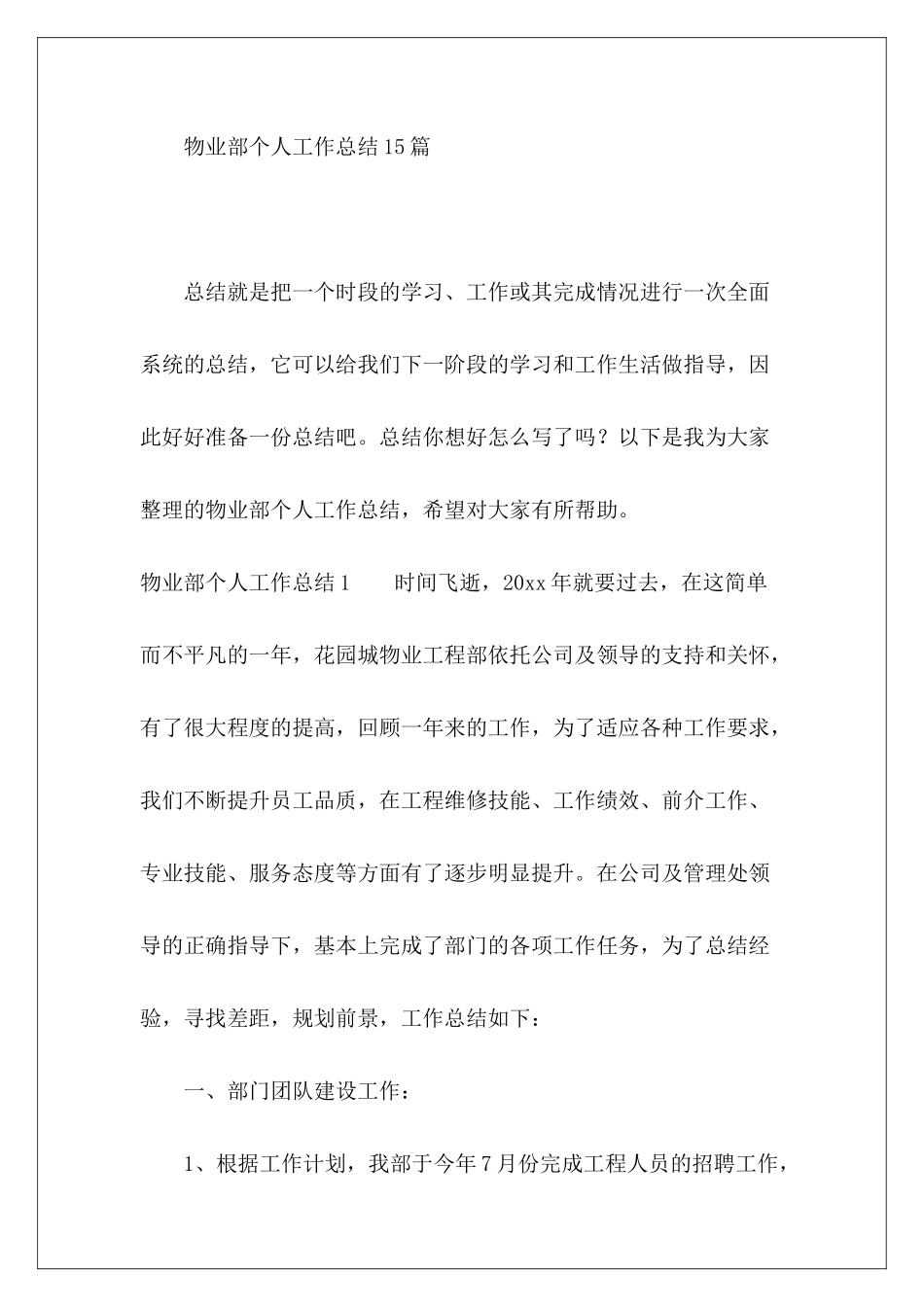 物业部个人工作总结15篇

总结就是把一个时段的学习、工作或其完成情况进行一次全面系统的总结，它可以给我们下一阶段的学习和工作生活做指导，因此好好准备一份总结吧。总结你想好怎么写了吗？以下是我为大家整理的物业部个人工作总结，希望对大家有所帮助。

物业部个人工作总结1　　时间飞逝，20xx年就要过去，在这简单而不平凡的一年，花园城物业工程部依托公司及领导的支持和关怀，有了很大程度的提高，回顾一年来的工作，为了适应各种工作要求，我们不断提升员工品质，在工程维修技能、工作绩效、前介工作、专业技能、服务态度等方面有了逐步明显提升。在公司及管理处领导的正确指导下，基本上完成了部门的各项工作任务，为了总结经验，寻找差距，规划前景，工作总结如下：

一、部门团队建设工作：

1、根据工作计划，我部于今年7月份完成工程人员的招聘工作，